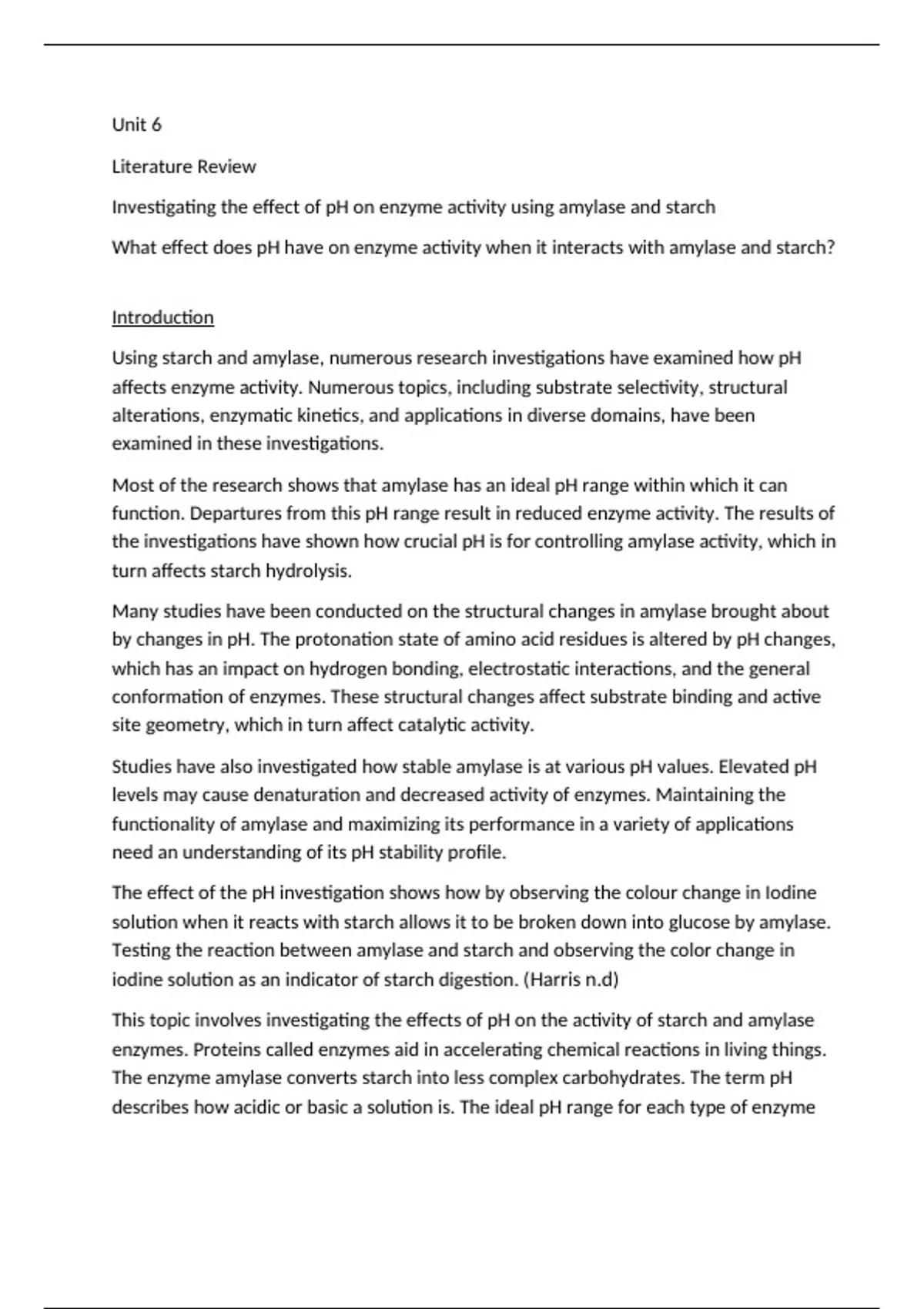 Unit 6

Literature Review

Investigating the effect of pH on enzyme activity using amylase and starch

What effect does pH have on enzyme activity when it interacts with amylase and starch?

Introduction

Using starch and amylase, numerous research investigations have examined how pH affects enzyme activity. Numerous topics, including substrate selectivity, structural alterations, enzymatic kinetics, and applications in diverse domains, have been examined in these investigations.

Most of the research shows that amylase has an ideal pH range within which it can function. Departures from this pH range result in reduced enzyme activity. The results of the investigations have shown how crucial pH is for controlling amylase activity, which in turn affects starch hydrolysis.

Many studies have been conducted on the structural changes in amylase brought about by changes in pH. The protonation state of amino acid residues is altered by pH changes, which has an impact on hydrogen bonding, electrostatic interactions, and the general conformation of enzymes. These structural changes affect substrate binding and active site geometry, which in turn affect catalytic activity.

Studies have also investigated how stable amylase is at various pH values. Elevated pH levels may cause denaturation and decreased activity of enzymes. Maintaining the functionality of amylase and maximizing its performance in a variety of applications need an understanding of its pH stability profile.

The effect of the pH investigation shows how by observing the colour change in Iodine solution when it reacts with starch allows it to be broken down into glucose by amylase. Testing the reaction between amylase and starch and observing the color change in iodine solution as an indicator of starch digestion. (Harris n.d)

This topic involves investigating the effects of pH on the activity of starch and amylase enzymes. Proteins called enzymes aid in accelerating chemical reactions in living things. The enzyme amylase converts starch into less complex carbohydrates. The term pH describes how acidic or basic a solution is. The ideal pH range for each type of enzyme